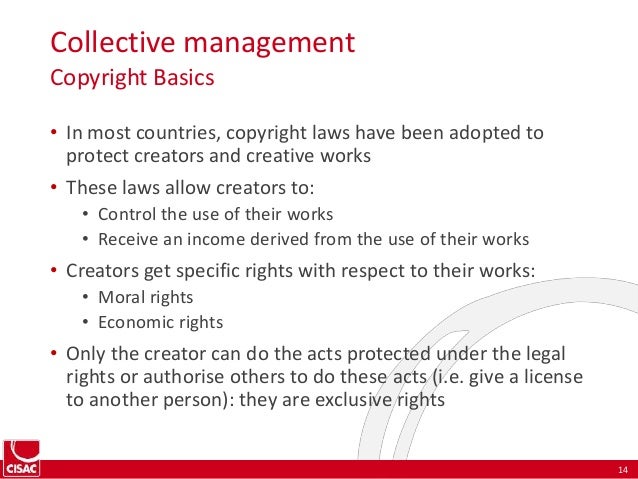 Collective management
Copyright Basics

• In most countries, copyright laws have been adopted to protect creators and creative works
• These laws allow creators to:
• Control the use of their works
• Receive an income derived from the use of their works
• Creators get specific rights with respect to their works:
• Moral rights
• Economic rights
• Only the creator can do the acts protected under the legal rights or authorise others to do these acts (i.e. give a license to another person): they are exclusive rights

CISAC

14